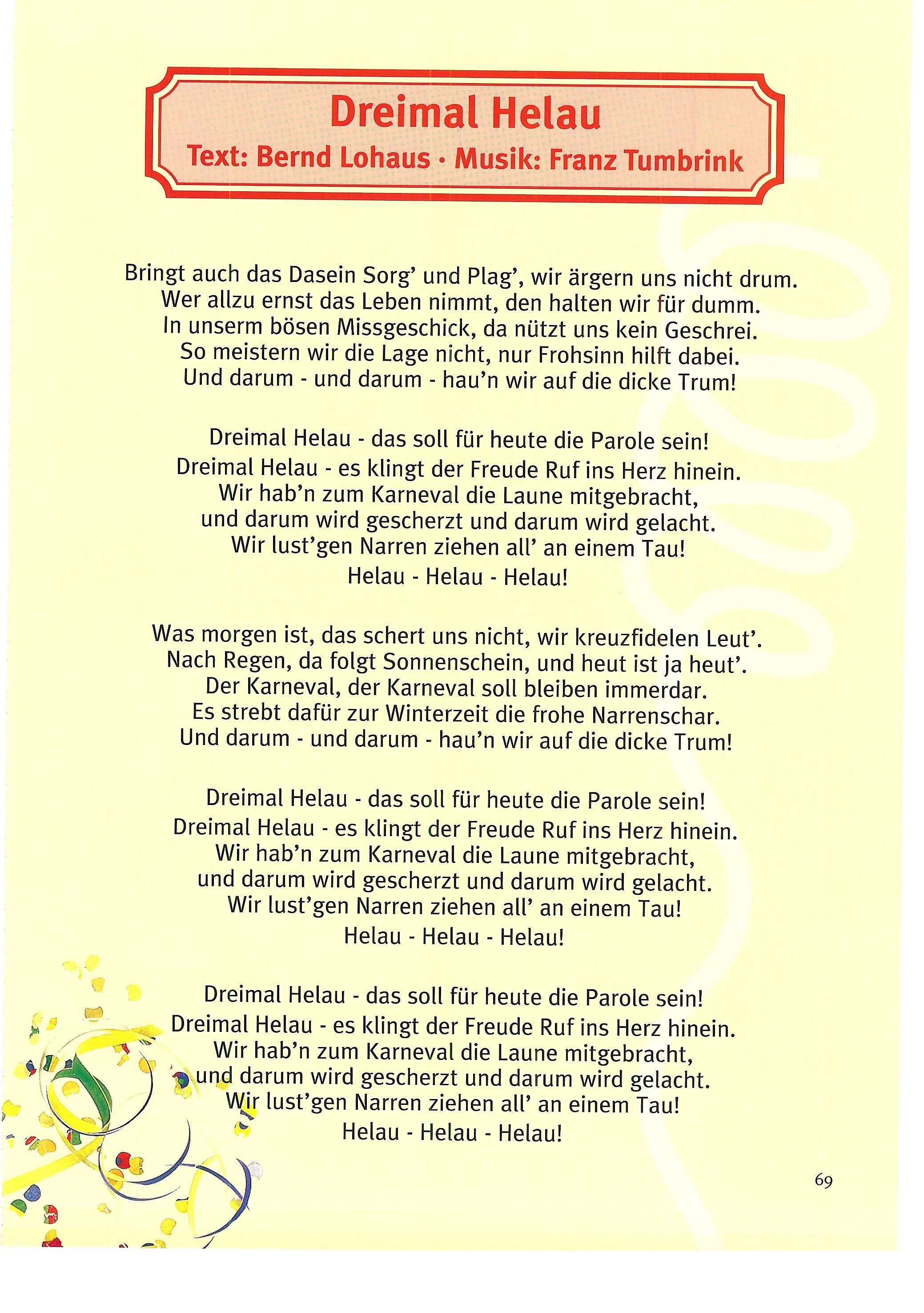 Dreimal Helau
Text: Bernd Lohaus · Musik: Franz Tumbrink

Bringt auch das Dasein Sorg' und Plag', wir ärgern uns nicht drum.
Wer allzu ernst das Leben nimmt, den halten wir für dumm.
In unserm bösen Missgeschick, da nützt uns kein Geschrei.
So meistern wir die Lage nicht, nur Frohsinn hilft dabei.
Und darum - und darum - hau'n wir auf die dicke Trum!

Dreimal Helau - das soll für heute die Parole sein!
Dreimal Helau - es klingt der Freude Ruf ins Herz hinein.
Wir hab'n zum Karneval die Laune mitgebracht,
und darum wird gescherzt und darum wird gelacht.
Wir lust'gen Narren ziehen all' an einem Tau!
Helau - Helau - Helau!

Was morgen ist, das schert uns nicht, wir kreuzfidelen Leut'.
Nach Regen, da folgt Sonnenschein, und heut ist ja heut'.
Der Karneval, der Karneval soll bleiben immerdar.
Es strebt dafür zur Winterzeit die frohe Narrenschar.
Und darum - und darum - hau'n wir auf die dicke Trum!

Dreimal Helau - das soll für heute die Parole sein!
Dreimal Helau - es klingt der Freude Ruf ins Herz hinein.
Wir hab'n zum Karneval die Laune mitgebracht,
und darum wird gescherzt und darum wird gelacht.
Wir lust'gen Narren ziehen all' an einem Tau!
Helau - Helau - Helau!

Dreimal Helau - das soll für heute die Parole sein!
Dreimal Helau - es klingt der Freude Ruf ins Herz hinein.
Wir hab'n zum Karneval die Laune mitgebracht,
und darum wird gescherzt und darum wird gelacht.
Wir lust'gen Narren ziehen all' an einem Tau!
Helau - Helau - Helau!

69